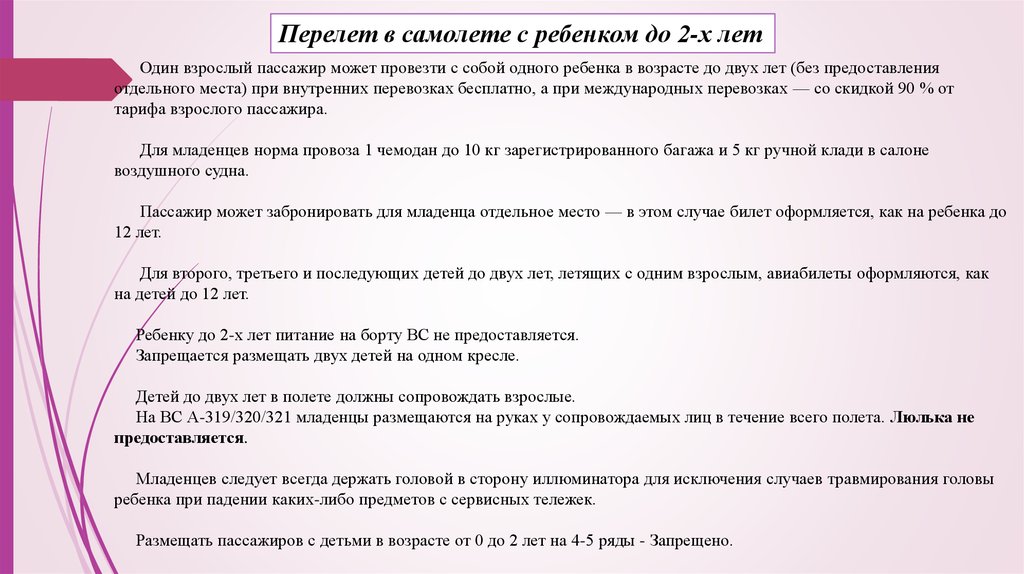 Перелет в самолете с ребенком до 2-х лет

Один взрослый пассажир может провезти с собой одного ребенка в возрасте до двух лет (без предоставления отдельного места) при внутренних перевозках бесплатно, а при международных перевозках — со скидкой 90 % от тарифа взрослого пассажира.

Для младенцев норма провоза 1 чемодан до 10 кг зарегистрированного багажа и 5 кг ручной клади в салоне воздушного судна.

Пассажир может забронировать для младенца отдельное место — в этом случае билет оформляется, как на ребенка до 12 лет.

Для второго, третьего и последующих детей до двух лет, летящих с одним взрослым, авиабилеты оформляются, как на детей до 12 лет.

Ребенку до 2-х лет питание на борту ВС не предоставляется.
Запрещается размещать двух детей на одном кресле.

Детей до двух лет в полете должны сопровождать взрослые.
На ВС А-319/320/321 младенцы размещаются на руках у сопровождаемых лиц в течение всего полета. Люлька не предоставляется.

Младенцев следует всегда держать головой в сторону иллюминатора для исключения случаев травмирования головы ребенка при падении каких-либо предметов с сервисных тележек.

Размещать пассажиров с детьми в возрасте от 0 до 2 лет на 4-5 ряды - Запрещено.